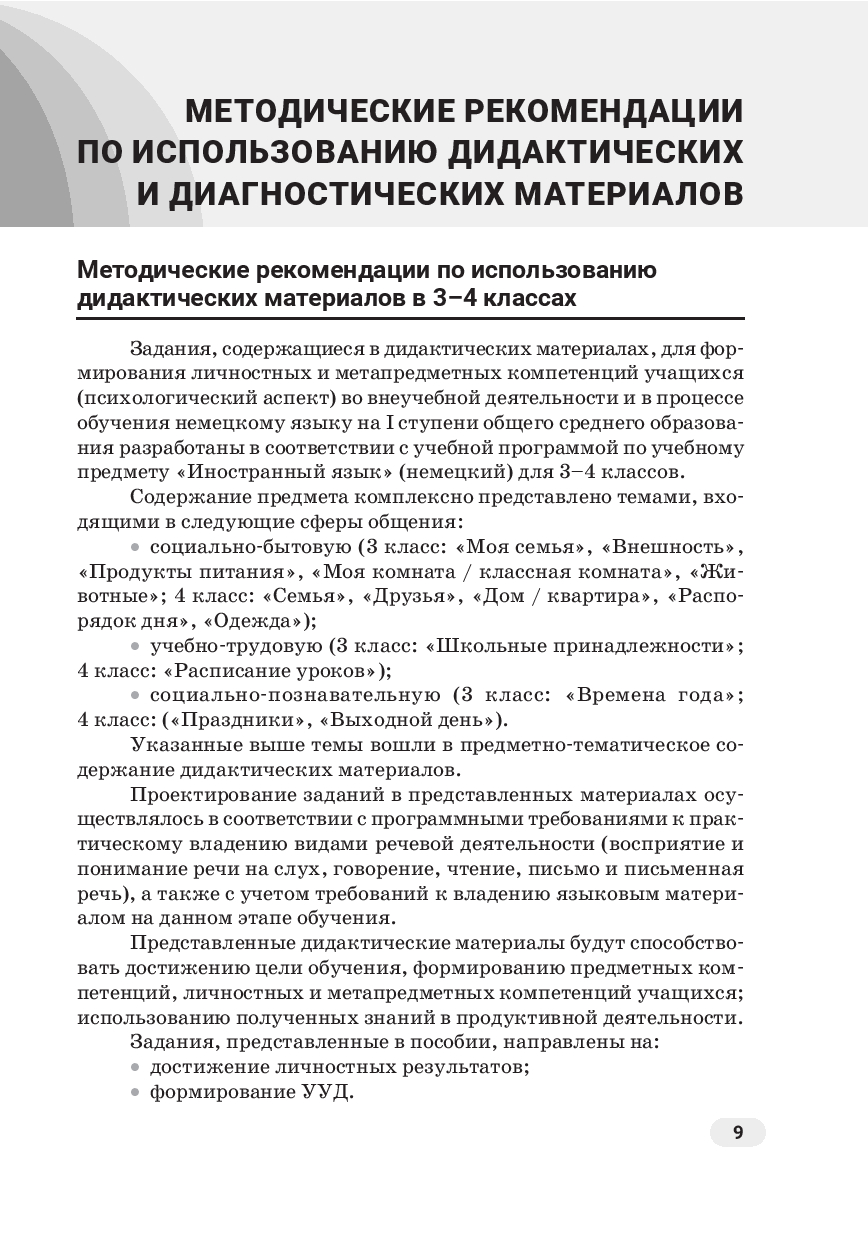 МЕТОДИЧЕСКИЕ РЕКОМЕНДАЦИИ ПО ИСПОЛЬЗОВАНИЮ ДИДАКТИЧЕСКИХ И ДИАГНОСТИЧЕСКИХ МАТЕРИАЛОВ

Методические рекомендации по использованию дидактических материалов в 3–4 классах

Задания, содержащиеся в дидактических материалах, для формирования личностных и метапредметных компетенций учащихся (психологический аспект) во внеучебной деятельности и в процессе обучения немецкому языку на I ступени общего среднего образования разработаны в соответствии с учебной программой по учебному предмету «Иностранный язык» (немецкий) для 3–4 классов.

Содержание предмета комплексно представлено темами, входящими в следующие сферы общения:

• социально-бытовую (3 класс: «Моя семья», «Внешность», «Продукты питания», «Моя комната / классная комната», «Животные»; 4 класс: «Семья», «Друзья», «Дом / квартира», «Распорядок дня», «Одежда»);

• учебно-трудовую (3 класс: «Школьные принадлежности»; 4 класс: «Расписание уроков»);

• социально-познавательную (3 класс: «Времена года»; 4 класс: («Праздники», «Выходной день»).

Указанные выше темы вошли в предметно-тематическое содержание дидактических материалов.

Проектирование заданий в представленных материалах осуществлялось в соответствии с программными требованиями к практическому владению видами речевой деятельности (восприятие и понимание речи на слух, говорение, чтение, письмо и письменная речь), а также с учетом требований к владению языковым материалом на данном этапе обучения.

Представленные дидактические материалы будут способствовать достижению цели обучения, формированию предметных компетенций, личностных и метапредметных компетенций учащихся; использованию полученных знаний в продуктивной деятельности.

Задания, представленные в пособии, направлены на:
• достижение личностных результатов;
• формирование УУД.

9